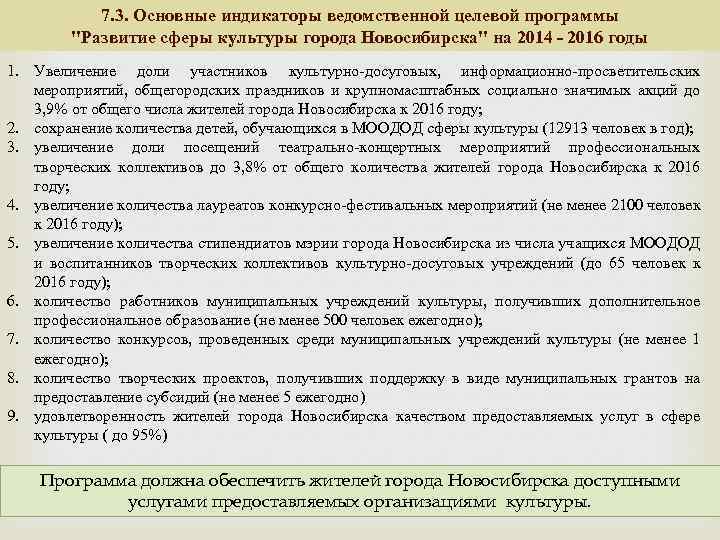 7.3. Основные индикаторы ведомственной целевой программы "Развитие сферы культуры города Новосибирска" на 2014 - 2016 годы

1. Увеличение доли участников культурно-досуговых, информационно-просветительских мероприятий, общегородских праздников и крупномасштабных социально значимых акций до 3,9% от общего числа жителей города Новосибирска к 2016 году;
2. сохранение количества детей, обучающихся в МООДОД сферы культуры (12913 человек в год);
3. увеличение доли посещений театрально-концертных мероприятий профессиональных творческих коллективов до 3,8% от общего количества жителей города Новосибирска к 2016 году;
4. увеличение количества лауреатов конкурсно-фестивальных мероприятий (не менее 2100 человек к 2016 году);
5. увеличение количества стипендиатов мэрии города Новосибирска из числа учащихся МООДОД и воспитанников творческих коллективов культурно-досуговых учреждений (до 65 человек к 2016 году);
6. количество работников муниципальных учреждений культуры, получивших дополнительное профессиональное образование (не менее 500 человек ежегодно);
7. количество конкурсов, проведенных среди муниципальных учреждений культуры (не менее 1 ежегодно);
8. количество творческих проектов, получивших поддержку в виде муниципальных грантов на предоставление субсидий (не менее 5 ежегодно)
9. удовлетворенность жителей города Новосибирска качеством предоставляемых услуг в сфере культуры ( до 95%)

Программа должна обеспечить жителей города Новосибирска доступными услугами предоставляемых организациями культуры.